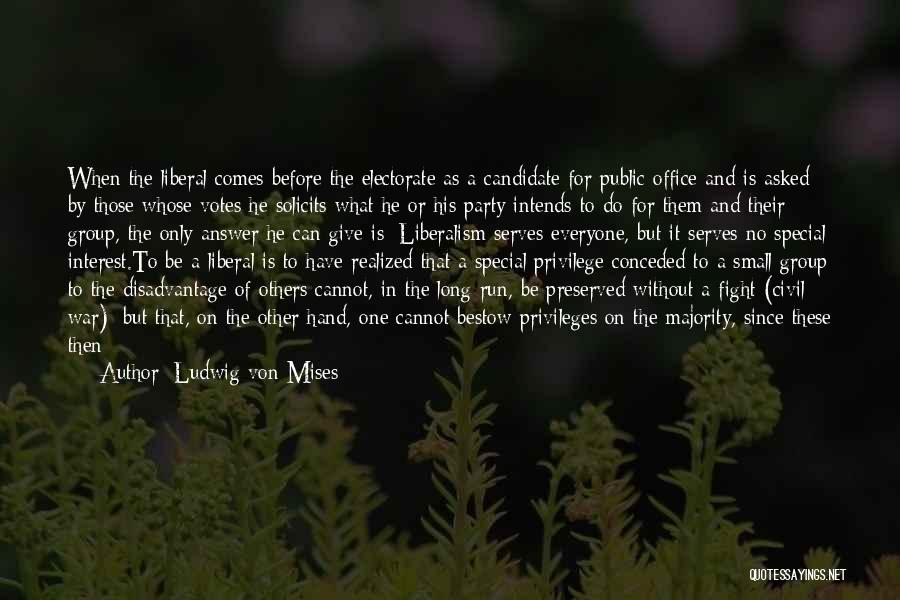 When the liberal comes before the electorate as a candidate for public office and is asked by those whose votes he solicits what he or his party intends to do for them and their group, the only answer he can give is: Liberalism serves everyone, but it serves no special interest.To be a liberal is to have realized that a special privilege conceded to a small group to the disadvantage of others cannot, in the long run, be preserved without a fight (civil war); but that, on the other hand, one cannot bestow privileges on the majority, since these then

Author: Ludwig von Mises

QUOTESSAYINGS.NET